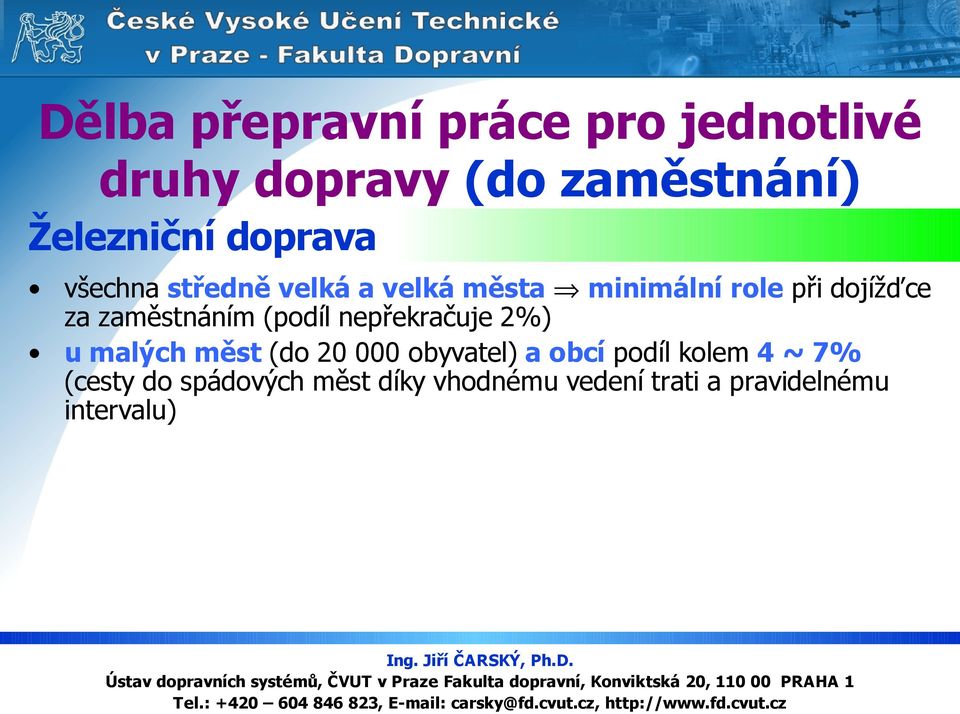 České Vysoké Učení Technické v Praze - Fakulta Dopravní

Dělba přepravní práce pro jednotlivé druhy dopravy (do zaměstnání)

Železniční doprava

• všechna středně velká a velká města $\Rightarrow$ minimální role při dojížďce za zaměstnáním (podíl nepřekračuje 2%)
• u malých měst (do 20 000 obyvatel) a obcí podíl kolem 4 ~ 7% (cesty do spádových měst díky vhodnému vedení trati a pravidelnému intervalu)

Ing. Jiří ČARSKÝ, Ph.D.
Ústav dopravních systémů, ČVUT v Praze Fakulta dopravní, Konviktská 20, 110 00 PRAHA 1
Tel.: +420 – 604 846 823, E-mail: carsky@fd.cvut.cz, http://www.fd.cvut.cz